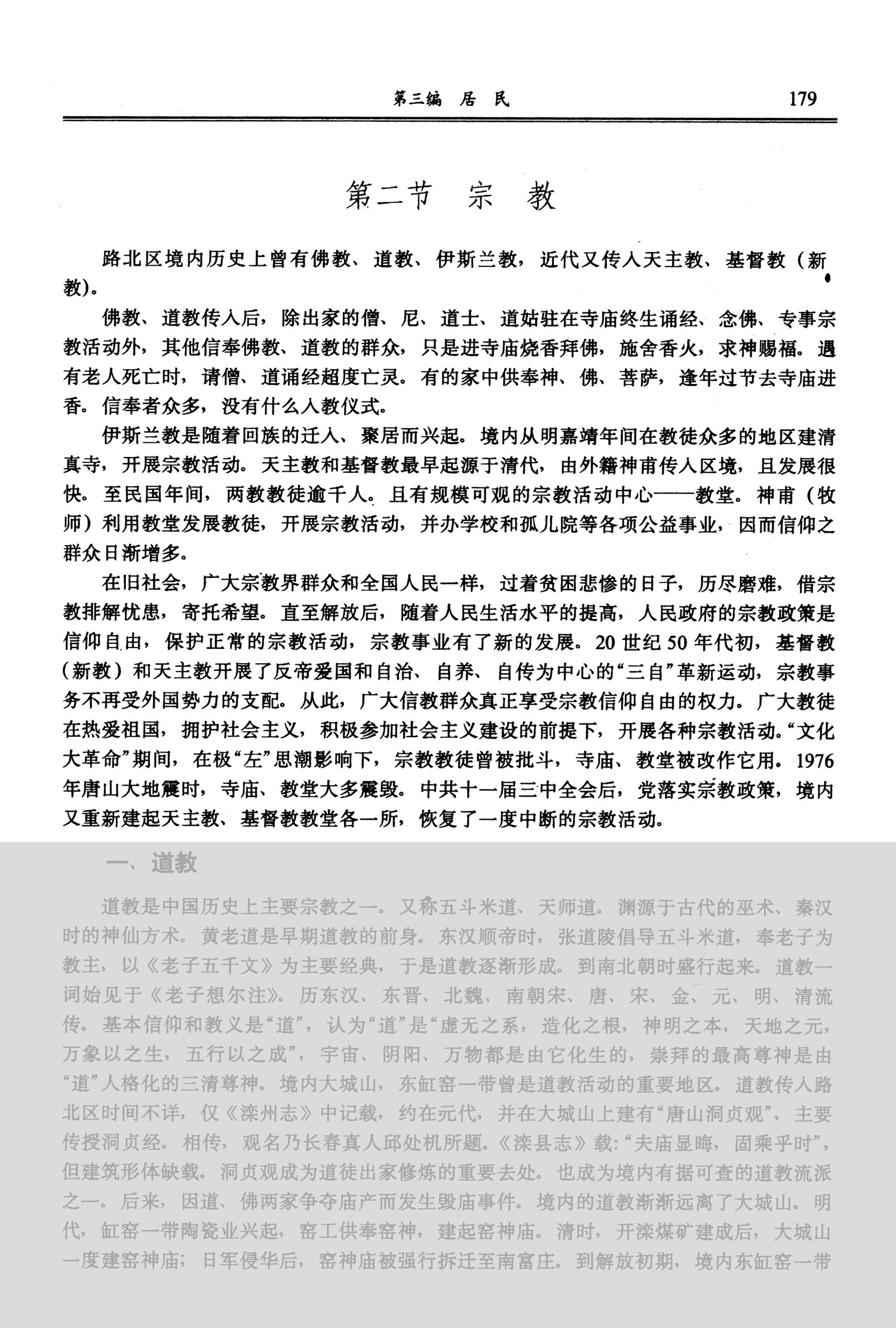 第三编　居　民　179

第二节　宗　教

路北区境内历史上曾有佛教、道教、伊斯兰教，近代又传入天主教、基督教（新教）。

佛教、道教传入后，除出家的僧、尼、道士、道姑驻在寺庙终生诵经、念佛、专事宗教活动外，其他信奉佛教、道教的群众，只是进寺庙烧香拜佛，施舍香火，求神赐福。遇有老人死亡时，请僧、道诵经超度亡灵。有的家中供奉神、佛、菩萨，逢年过节去寺庙进香。信奉者众多，没有什么入教仪式。

伊斯兰教是随着回族的迁入、聚居而兴起。境内从明嘉靖年间在教徒众多的地区建清真寺，开展宗教活动。天主教和基督教最早起源于清代，由外籍神甫传入区境，且发展很快。至民国年间，两教教徒逾千人。且有规模可观的宗教活动中心——教堂。神甫（牧师）利用教堂发展教徒，开展宗教活动，并办学校和孤儿院等各项公益事业，因而信仰之群众日渐增多。

在旧社会，广大宗教界群众和全国人民一样，过着贫困悲惨的日子，历尽磨难，借宗教排解忧患，寄托希望。直至解放后，随着人民生活水平的提高，人民政府的宗教政策是信仰自由，保护正常的宗教活动，宗教事业有了新的发展。20世纪50年代初，基督教（新教）和天主教开展了反帝爱国和自治、自养、自传为中心的“三自”革新运动，宗教事务不再受外国势力的支配。从此，广大信教群众真正享受宗教信仰自由的权力。广大教徒在热爱祖国，拥护社会主义，积极参加社会主义建设的前提下，开展各种宗教活动。“文化大革命”期间，在极“左”思潮影响下，宗教教徒曾被批斗，寺庙、教堂被改作它用。1976年唐山大地震时，寺庙、教堂大多震毁。中共十一届三中全会后，党落实宗教政策，境内又重新建起天主教、基督教教堂各一所，恢复了一度中断的宗教活动。

一、道教

道教是中国历史上主要宗教之一。又称五斗米道、天师道。渊源于古代的巫术、秦汉时的神仙方术。黄老道是早期道教的前身。东汉顺帝时，张道陵倡导五斗米道，奉老子为教主，以《老子五千文》为主要经典，于是道教逐渐形成。到南北朝时盛行起来。道教一词始见于《老子想尔注》。历东汉、东晋、北魏、南朝宋、唐、宋、金、元、明、清流传。基本信仰和教义是“道”，认为“道”是“虚无之系，造化之根，神明之本，天地之元，万象以之生，五行以之成”，宇宙、阴阳、万物都是由它化生的，崇拜的最高尊神是由“道”人格化的三清尊神。境内大城山，东缸窑一带曾是道教活动的重要地区。道教传入路北区时间不详，仅《滦州志》中记载，约在元代，并在大城山上建有“唐山洞贞观”，主要传授洞贞经。相传，观名乃长春真人邱处机所题。《滦县志》载：“夫庙显晦，固乘乎时”，但建筑形体缺载。洞贞观成为道徒出家修炼的重要去处。也成为境内有据可查的道教流派之一。后来，因道、佛两家争夺庙产而发生毁庙事件。境内的道教渐渐远离了大城山。明代，缸窑一带陶瓷业兴起，窑工供奉窑神，建起窑神庙。清时，开滦煤矿建成后，大城山一度建窑神庙；日军侵华后，窑神庙被强行拆迁至南富庄。到解放初期，境内东缸窑一带